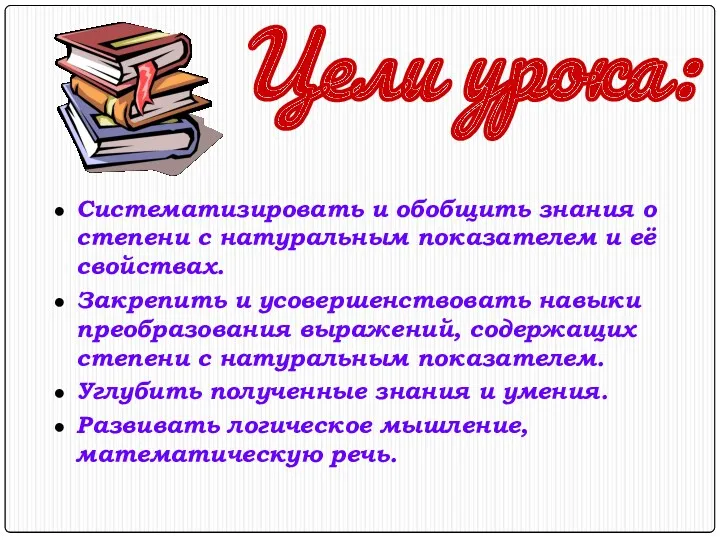 Цели урока:

• Систематизировать и обобщить знания о степени с натуральным показателем и её свойствах.
• Закрепить и усовершенствовать навыки преобразования выражений, содержащих степени с натуральным показателем.
• Углубить полученные знания и умения.
• Развивать логическое мышление, математическую речь.